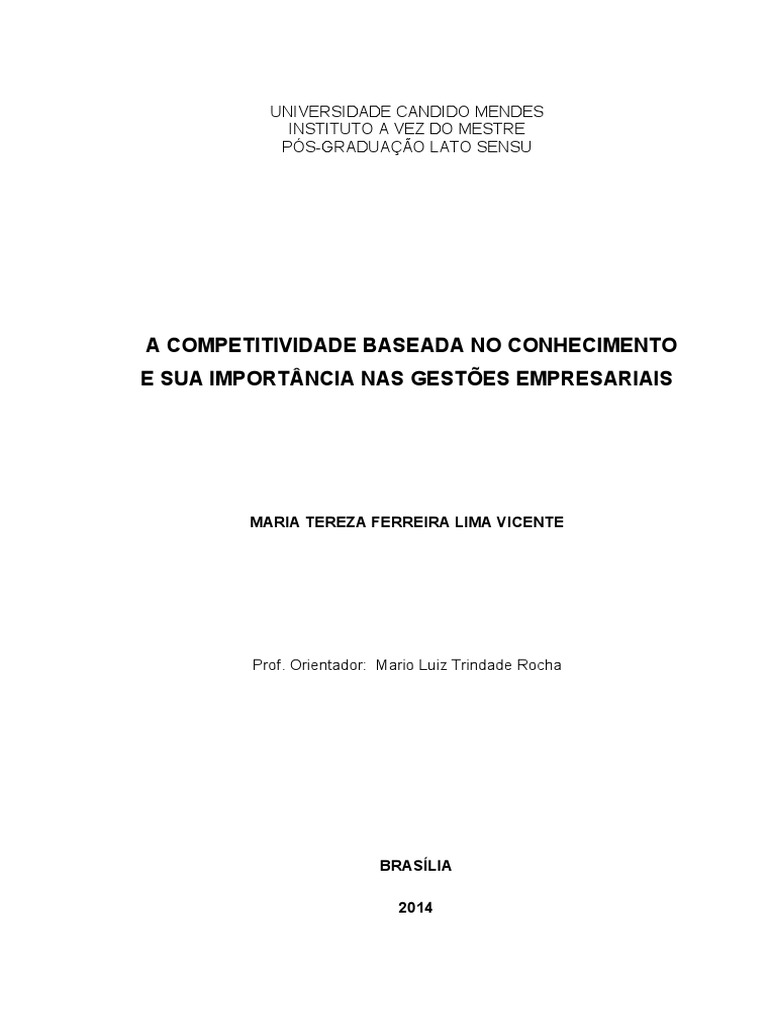 UNIVERSIDADE CANDIDO MENDES
INSTITUTO A VEZ DO MESTRE
PÓS-GRADUAÇÃO LATO SENSU

A COMPETITIVIDADE BASEADA NO CONHECIMENTO E SUA IMPORTÂNCIA NAS GESTÕES EMPRESARIAIS

MARIA TEREZA FERREIRA LIMA VICENTE

Prof. Orientador: Mario Luiz Trindade Rocha

BRASÍLIA

2014